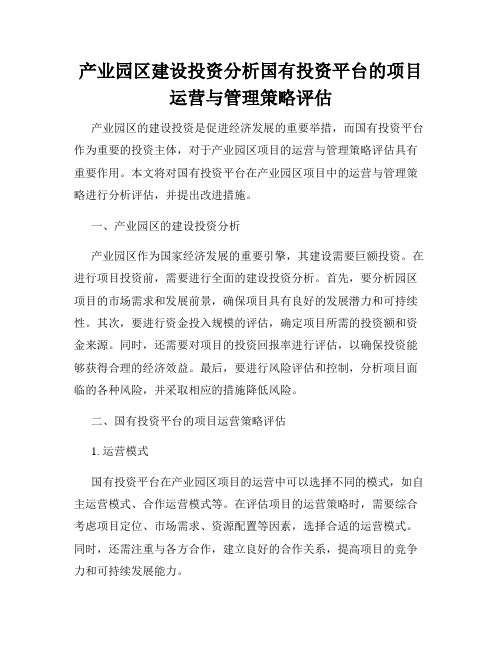 产业园区建设投资分析国有投资平台的项目运营与管理策略评估

产业园区的建设投资是促进经济发展的重要举措，而国有投资平台作为重要的投资主体，对于产业园区项目的运营与管理策略评估具有重要作用。本文将对国有投资平台在产业园区项目中的运营与管理策略进行分析评估，并提出改进措施。

一、产业园区的建设投资分析

产业园区作为国家经济发展的重要引擎，其建设需要巨额投资。在进行项目投资前，需要进行全面的建设投资分析。首先，要分析园区项目的市场需求和发展前景，确保项目具有良好的发展潜力和可持续性。其次，要进行资金投入规模的评估，确定项目所需的投资额和资金来源。同时，还需要对项目的投资回报率进行评估，以确保投资能够获得合理的经济效益。最后，要进行风险评估和控制，分析项目面临的各种风险，并采取相应的措施降低风险。

二、国有投资平台的项目运营策略评估

1. 运营模式

国有投资平台在产业园区项目的运营中可以选择不同的模式，如自主运营模式、合作运营模式等。在评估项目的运营策略时，需要综合考虑项目定位、市场需求、资源配置等因素，选择合适的运营模式。同时，还需注重与各方合作，建立良好的合作关系，提高项目的竞争力和可持续发展能力。